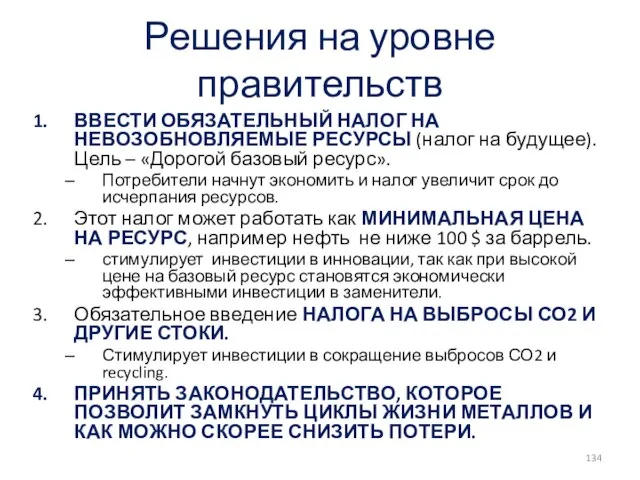 Решения на уровне правительств

1. ВВЕСТИ ОБЯЗАТЕЛЬНЫЙ НАЛОГ НА НЕВОЗОБНОВЛЯЕМЫЕ РЕСУРСЫ (налог на будущее). Цель – «Дорогой базовый ресурс».
– Потребители начнут экономить и налог увеличит срок до исчерпания ресурсов.
2. Этот налог может работать как МИНИМАЛЬНАЯ ЦЕНА НА РЕСУРС, например нефть не ниже 100 $ за баррель.
– стимулирует инвестиции в инновации, так как при высокой цене на базовый ресурс становятся экономически эффективными инвестиции в заменители.
3. Обязательное введение НАЛОГА НА ВЫБРОСЫ СО2 И ДРУГИЕ СТОКИ.
– Стимулирует инвестиции в сокращение выбросов СО2 и recycling.
4. ПРИНЯТЬ ЗАКОНОДАТЕЛЬСТВО, КОТОРОЕ ПОЗВОЛИТ ЗАМКНУТЬ ЦИКЛЫ ЖИЗНИ МЕТАЛЛОВ И КАК МОЖНО СКОРЕЕ СНИЗИТЬ ПОТЕРИ.

134